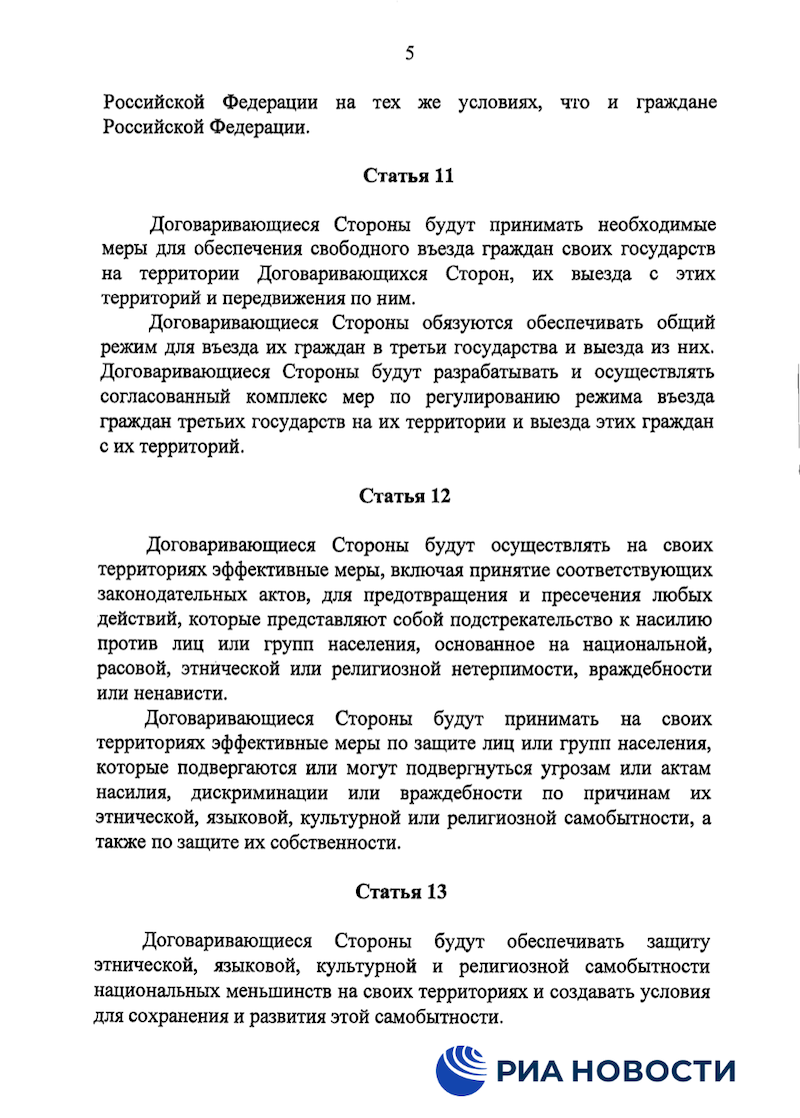 5

Российской Федерации на тех же условиях, что и граждане Российской Федерации.

Статья 11

Договаривающиеся Стороны будут принимать необходимые меры для обеспечения свободного въезда граждан своих государств на территории Договаривающихся Сторон, их выезда с этих территорий и передвижения по ним.

Договаривающиеся Стороны обязуются обеспечивать общий режим для въезда их граждан в третьи государства и выезда из них. Договаривающиеся Стороны будут разрабатывать и осуществлять согласованный комплекс мер по регулированию режима въезда граждан третьих государств на их территории и выезда этих граждан с их территорий.

Статья 12

Договаривающиеся Стороны будут осуществлять на своих территориях эффективные меры, включая принятие соответствующих законодательных актов, для предотвращения и пресечения любых действий, которые представляют собой подстрекательство к насилию против лиц или групп населения, основанное на национальной, расовой, этнической или религиозной нетерпимости, враждебности или ненависти.

Договаривающиеся Стороны будут принимать на своих территориях эффективные меры по защите лиц или групп населения, которые подвергаются или могут подвергнуться угрозам или актам насилия, дискриминации или враждебности по причинам их этнической, языковой, культурной или религиозной самобытности, а также по защите их собственности.

Статья 13

Договаривающиеся Стороны будут обеспечивать защиту этнической, языковой, культурной и религиозной самобытности национальных меньшинств на своих территориях и создавать условия для сохранения и развития этой самобытности.

РИА НОВОСТИ